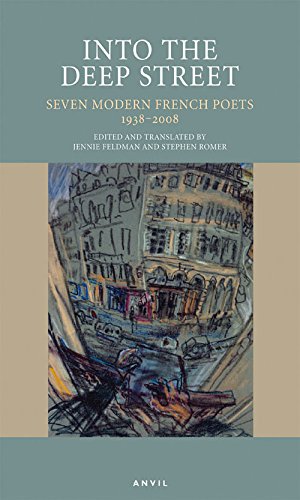 INTO THE DEEP STREET

SEVEN MODERN FRENCH POETS
1938–2008

EDITED AND TRANSLATED BY
JENNIE FELDMAN AND STEPHEN ROMER

ANVIL